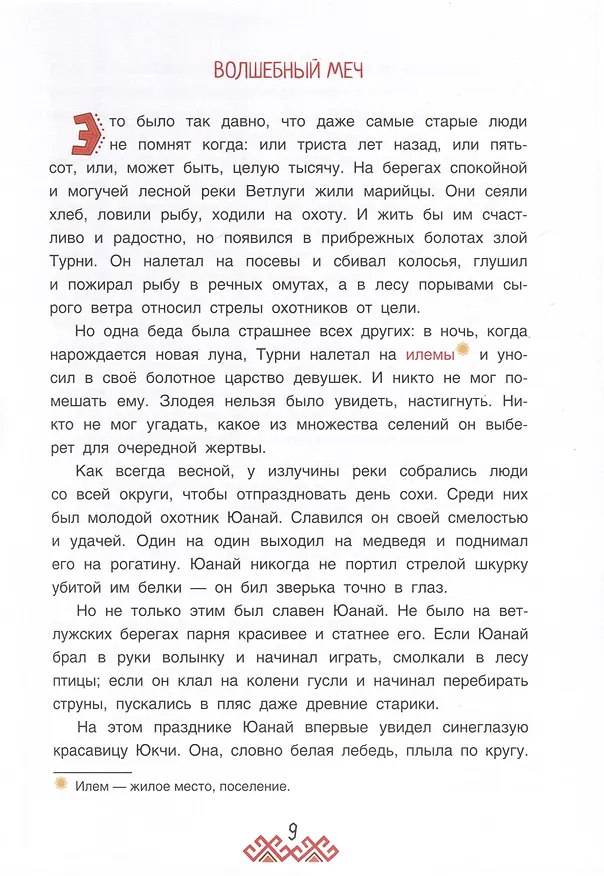 ВОЛШЕБНЫЙ МЕЧ

Это было так давно, что даже самые старые люди не помнят когда: или триста лет назад, или пятьсот, или, может быть, целую тысячу. На берегах спокойной и могучей лесной реки Ветлуги жили марийцы. Они сеяли хлеб, ловили рыбу, ходили на охоту. И жить бы им счастливо и радостно, но появился в прибрежных болотах злой Турни. Он налетал на посевы и сбивал колосья, глушил и пожирал рыбу в речных омутах, а в лесу порывами сырого ветра относил стрелы охотников от цели.

Но одна беда была страшнее всех других: в ночь, когда нарождается новая луна, Турни налетал на илемы и уносил в своё болотное царство девушек. И никто не мог помешать ему. Злодея нельзя было увидеть, настигнуть. Никто не мог угадать, какое из множества селений он выберет для очередной жертвы.

Как всегда весной, у излучины реки собрались люди со всей округи, чтобы отпраздновать день сохи. Среди них был молодой охотник Юанай. Славился он своей смелостью и удачей. Один на один выходил на медведя и поднимал его на рогатину. Юанай никогда не портил стрелой шкурку убитой им белки — он бил зверька точно в глаз.

Но не только этим был славен Юанай. Не было на ветлужских берегах парня красивее и статнее его. Если Юанай брал в руки волынку и начинал играть, смолкали в лесу птицы; если он клал на колени гусли и начинал перебирать струны, пускались в пляс даже древние старики.

На этом празднике Юанай впервые увидел синеглазую красавицу Юкчи. Она, словно белая лебедь, плыла по кругу.

Илем — жилое место, поселение.

9